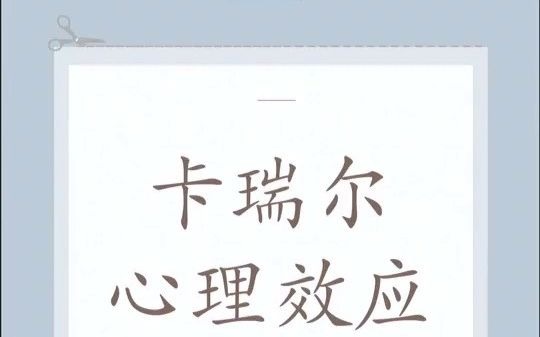 卡瑞尔
心理效应